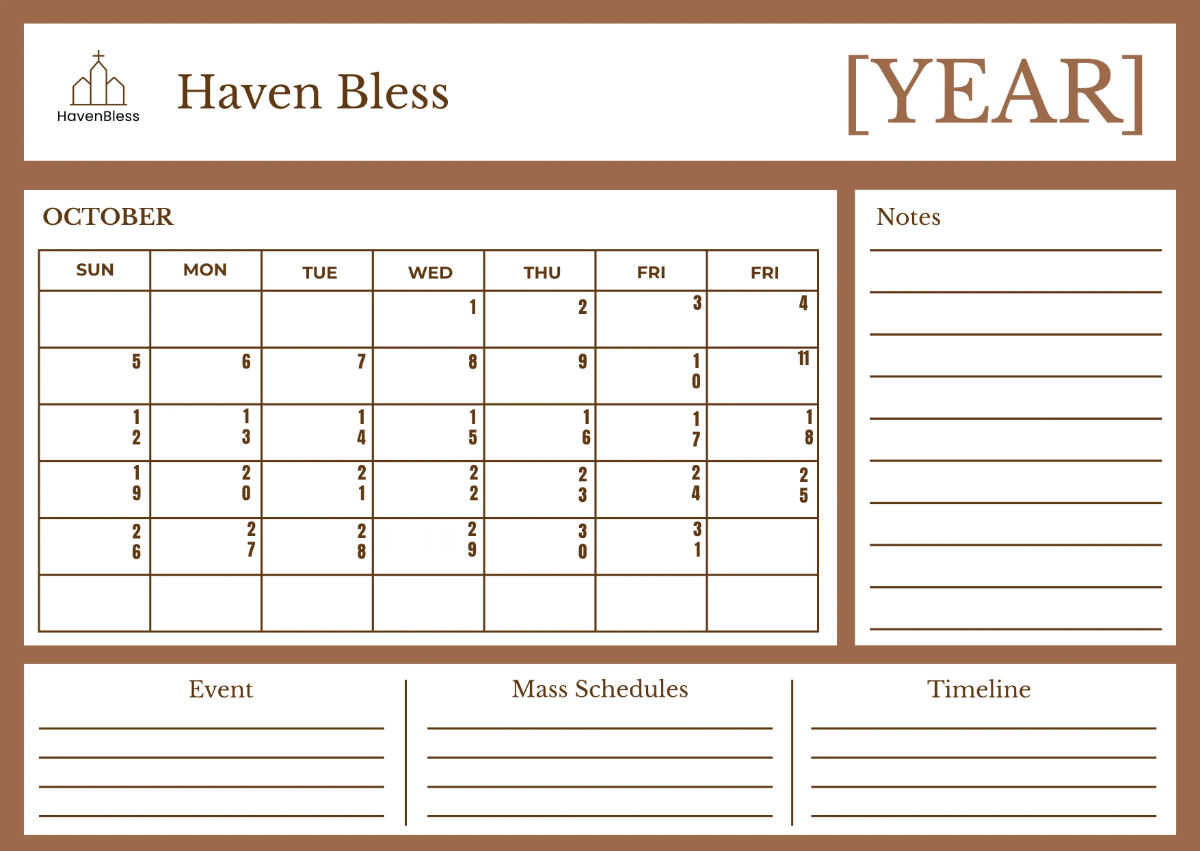 HavenBless

Haven Bless

[YEAR]

OCTOBER

| SUN | MON | TUE | WED | THU | FRI | FRI |
|---|---|---|---|---|---|---|
| | | | 1 | 2 | 3 | 4 |
| 5 | 6 | 7 | 8 | 9 | 10 | 11 |
| 12 | 13 | 14 | 15 | 16 | 17 | 18 |
| 19 | 20 | 21 | 22 | 23 | 24 | 25 |
| 26 | 27 | 28 | 29 | 30 | 31 | |
| | | | | | | |

Notes

Event

Mass Schedules

Timeline